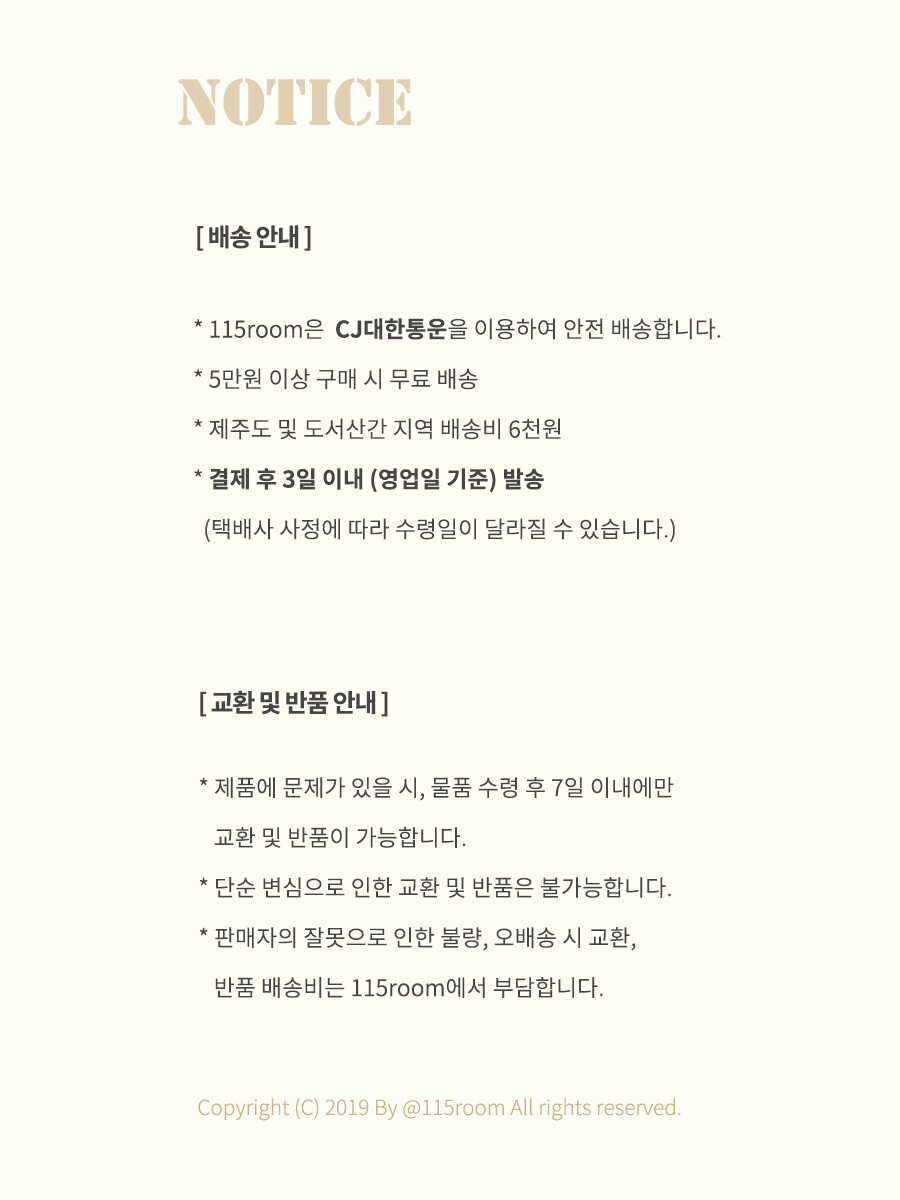 NOTICE

[ 배송 안내 ]

* 115room은 CJ대한통운을 이용하여 안전 배송합니다.

* 5만원 이상 구매 시 무료 배송

* 제주도 및 도서산간 지역 배송비 6천원

* 결제 후 3일 이내 (영업일 기준) 발송

(택배사 사정에 따라 수령일이 달라질 수 있습니다.)

[ 교환 및 반품 안내 ]

* 제품에 문제가 있을 시, 물품 수령 후 7일 이내에만 교환 및 반품이 가능합니다.

* 단순 변심으로 인한 교환 및 반품은 불가능합니다.

* 판매자의 잘못으로 인한 불량, 오배송 시 교환, 반품 배송비는 115room에서 부담합니다.

Copyright (C) 2019 By @115room All rights reserved.